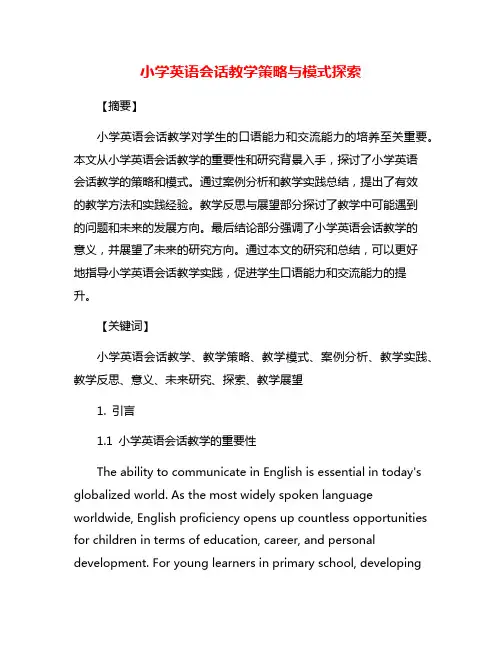 小学英语会话教学策略与模式探索

【摘要】

小学英语会话教学对学生的口语能力和交流能力的培养至关重要。本文从小学英语会话教学的重要性和研究背景入手，探讨了小学英语会话教学的策略和模式。通过案例分析和教学实践总结，提出了有效的教学方法和实践经验。教学反思与展望部分探讨了教学中可能遇到的问题和未来的发展方向。最后结论部分强调了小学英语会话教学的意义，并展望了未来的研究方向。通过本文的研究和总结，可以更好地指导小学英语会话教学实践，促进学生口语能力和交流能力的提升。

【关键词】

小学英语会话教学、教学策略、教学模式、案例分析、教学实践、教学反思、意义、未来研究、探索、教学展望

1. 引言

1.1 小学英语会话教学的重要性

The ability to communicate in English is essential in today's globalized world. As the most widely spoken language worldwide, English proficiency opens up countless opportunities for children in terms of education, career, and personal development. For young learners in primary school, developing